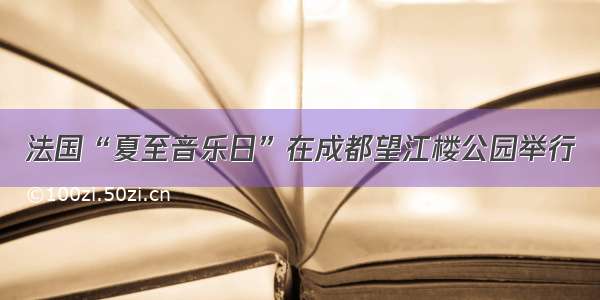 法国“夏至音乐日”在成都望江楼公园举行

©100zi.50zi.cn